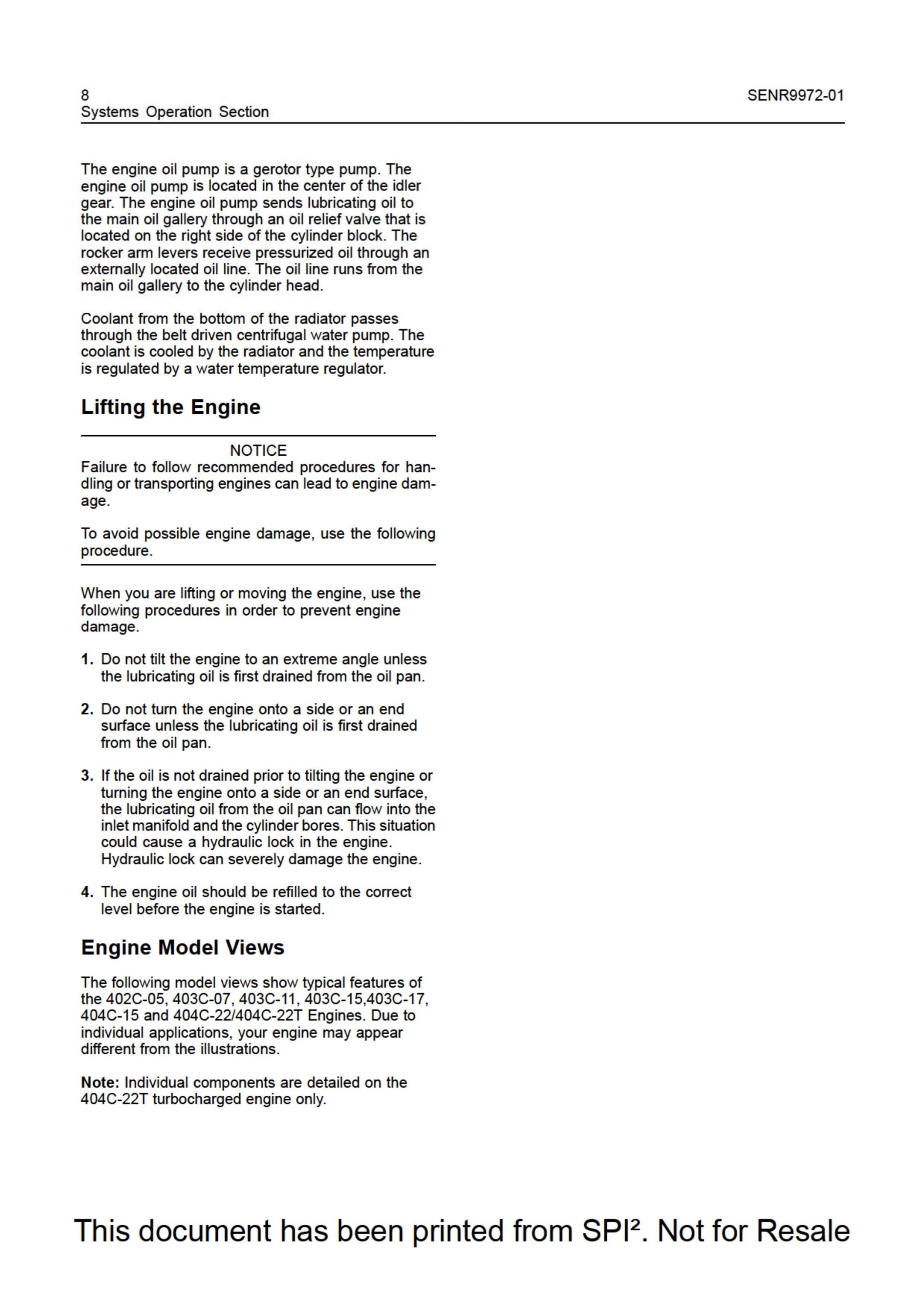 8
Systems Operation Section

SENR9972-01

The engine oil pump is a gerotor type pump. The engine oil pump is located in the center of the idler gear. The engine oil pump sends lubricating oil to the main oil gallery through an oil relief valve that is located on the right side of the cylinder block. The rocker arm levers receive pressurized oil through an externally located oil line. The oil line runs from the main oil gallery to the cylinder head.

Coolant from the bottom of the radiator passes through the belt driven centrifugal water pump. The coolant is cooled by the radiator and the temperature is regulated by a water temperature regulator.

Lifting the Engine

NOTICE
Failure to follow recommended procedures for handling or transporting engines can lead to engine damage.

To avoid possible engine damage, use the following procedure.

When you are lifting or moving the engine, use the following procedures in order to prevent engine damage.

1. Do not tilt the engine to an extreme angle unless the lubricating oil is first drained from the oil pan.

2. Do not turn the engine onto a side or an end surface unless the lubricating oil is first drained from the oil pan.

3. If the oil is not drained prior to tilting the engine or turning the engine onto a side or an end surface, the lubricating oil from the oil pan can flow into the inlet manifold and the cylinder bores. This situation could cause a hydraulic lock in the engine. Hydraulic lock can severely damage the engine.

4. The engine oil should be refilled to the correct level before the engine is started.

Engine Model Views

The following model views show typical features of the 402C-05, 403C-07, 403C-11, 403C-15,403C-17, 404C-15 and 404C-22/404C-22T Engines. Due to individual applications, your engine may appear different from the illustrations.

Note: Individual components are detailed on the 404C-22T turbocharged engine only.

This document has been printed from SPI². Not for Resale